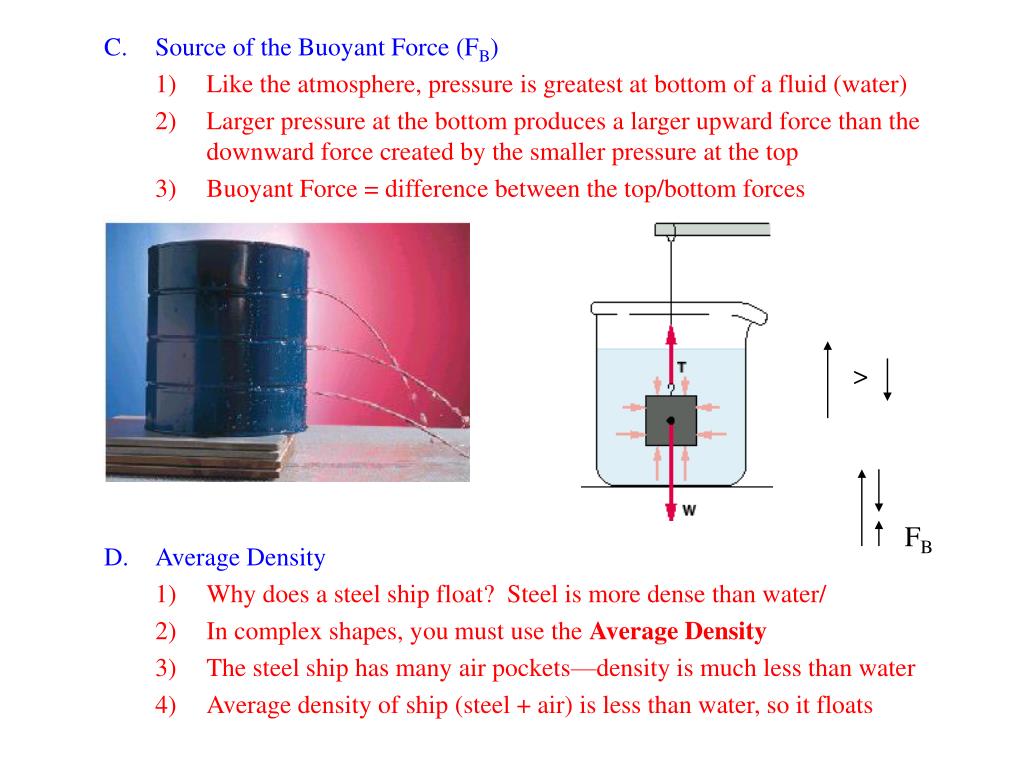 C. Source of the Buoyant Force ($F_B$)

1) Like the atmosphere, pressure is greatest at bottom of a fluid (water)

2) Larger pressure at the bottom produces a larger upward force than the downward force created by the smaller pressure at the top

3) Buoyant Force = difference between the top/bottom forces

T

W

>

$F_B$

D. Average Density

1) Why does a steel ship float? Steel is more dense than water/

2) In complex shapes, you must use the **Average Density**

3) The steel ship has many air pockets—density is much less than water

4) Average density of ship (steel + air) is less than water, so it floats